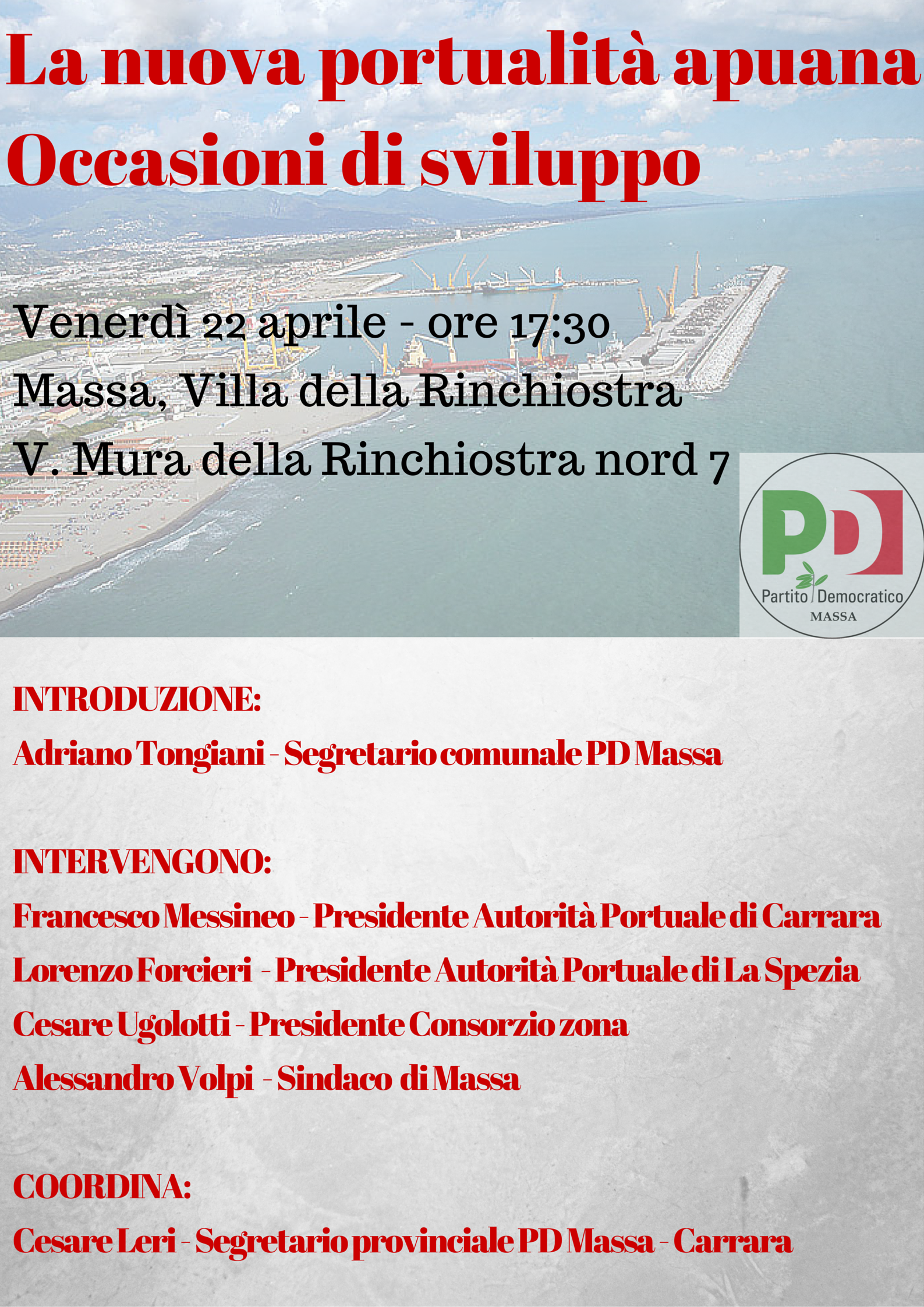 La nuova portualità apuana
Occasioni di sviluppo

Venerdì 22 aprile - ore 17:30
Massa, Villa della Rinchiostra
V. Mura della Rinchiostra nord 7

PD
Partito Democratico
MASSA

INTRODUZIONE:
Adriano Tongiani - Segretario comunale PD Massa

INTERVENGONO:
Francesco Messineo - Presidente Autorità Portuale di Carrara
Lorenzo Forcieri - Presidente Autorità Portuale di La Spezia
Cesare Ugolotti - Presidente Consorzio zona
Alessandro Volpi - Sindaco di Massa

COORDINA:
Cesare Leri - Segretario provinciale PD Massa - Carrara